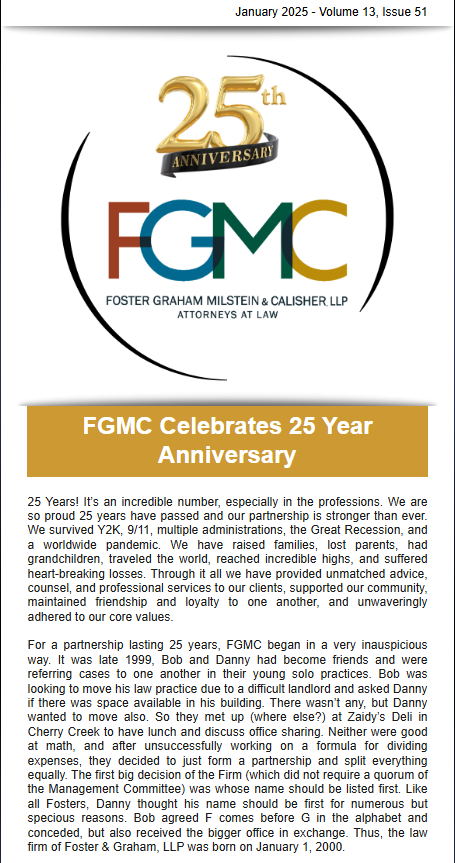 January 2025 - Volume 13, Issue 51

25th ANNIVERSARY

FGMC

FOSTER GRAHAM MILSTEIN & CALISHER, LLP
ATTORNEYS AT LAW

FGMC Celebrates 25 Year Anniversary

25 Years! It's an incredible number, especially in the professions. We are so proud 25 years have passed and our partnership is stronger than ever. We survived Y2K, 9/11, multiple administrations, the Great Recession, and a worldwide pandemic. We have raised families, lost parents, had grandchildren, traveled the world, reached incredible highs, and suffered heart-breaking losses. Through it all we have provided unmatched advice, counsel, and professional services to our clients, supported our community, maintained friendship and loyalty to one another, and unwaveringly adhered to our core values.

For a partnership lasting 25 years, FGMC began in a very inauspicious way. It was late 1999, Bob and Danny had become friends and were referring cases to one another in their young solo practices. Bob was looking to move his law practice due to a difficult landlord and asked Danny if there was space available in his building. There wasn't any, but Danny wanted to move also. So they met up (where else?) at Zaidy's Deli in Cherry Creek to have lunch and discuss office sharing. Neither were good at math, and after unsuccessfully working on a formula for dividing expenses, they decided to just form a partnership and split everything equally. The first big decision of the Firm (which did not require a quorum of the Management Committee) was whose name should be listed first. Like all Fosters, Danny thought his name should be first for numerous but specious reasons. Bob agreed F comes before G in the alphabet and conceded, but also received the bigger office in exchange. Thus, the law firm of Foster & Graham, LLP was born on January 1, 2000.